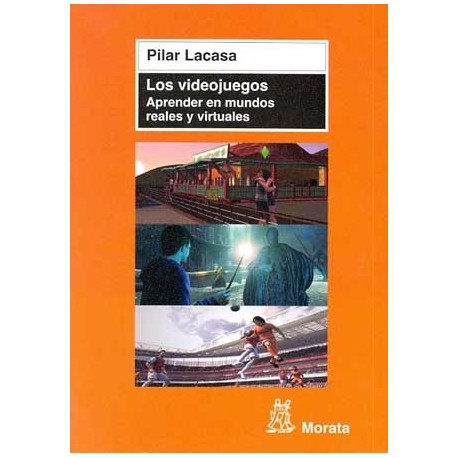 Pilar Lacasa

Los videojuegos
Aprender en mundos reales y virtuales

Morata